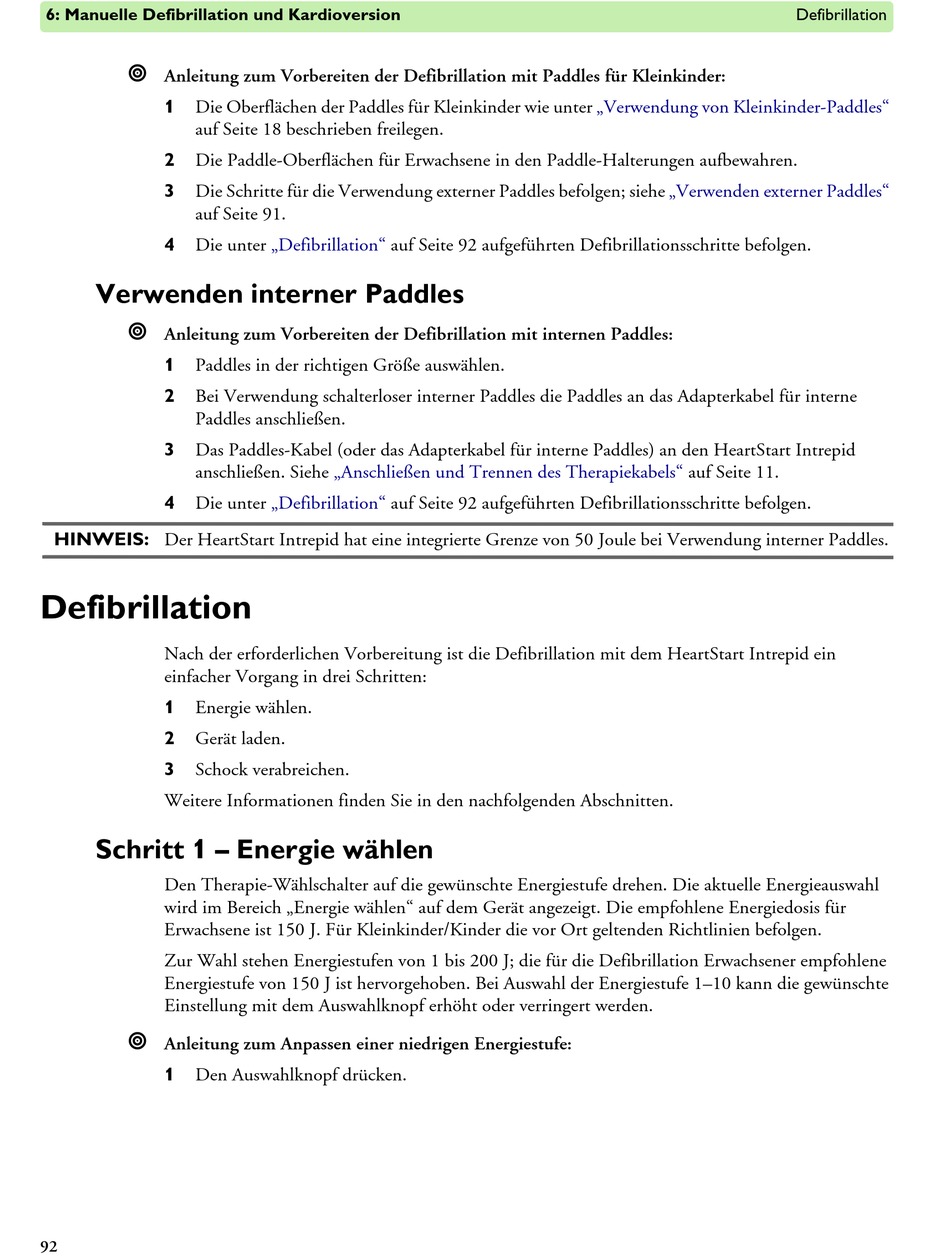 6: Manuelle Defibrillation und Kardioversion Defibrillation

Anleitung zum Vorbereiten der Defibrillation mit Paddles für Kleinkinder:

1 Die Oberflächen der Paddles für Kleinkinder wie unter „Verwendung von Kleinkinder-Paddles“ auf Seite 18 beschrieben freilegen.

2 Die Paddle-Oberflächen für Erwachsene in den Paddle-Halterungen aufbewahren.

3 Die Schritte für die Verwendung externer Paddles befolgen; siehe „Verwenden externer Paddles“ auf Seite 91.

4 Die unter „Defibrillation“ auf Seite 92 aufgeführten Defibrillationsschritte befolgen.

Verwenden interner Paddles

Anleitung zum Vorbereiten der Defibrillation mit internen Paddles:

1 Paddles in der richtigen Größe auswählen.

2 Bei Verwendung schalterloser interner Paddles die Paddles an das Adapterkabel für interne Paddles anschließen.

3 Das Paddles-Kabel (oder das Adapterkabel für interne Paddles) an den HeartStart Intrepid anschließen. Siehe „Anschließen und Trennen des Therapiekabels“ auf Seite 11.

4 Die unter „Defibrillation“ auf Seite 92 aufgeführten Defibrillationsschritte befolgen.

HINWEIS: Der HeartStart Intrepid hat eine integrierte Grenze von 50 Joule bei Verwendung interner Paddles.

Defibrillation

Nach der erforderlichen Vorbereitung ist die Defibrillation mit dem HeartStart Intrepid ein einfacher Vorgang in drei Schritten:

1 Energie wählen.

2 Gerät laden.

3 Schock verabreichen.

Weitere Informationen finden Sie in den nachfolgenden Abschnitten.

Schritt 1 – Energie wählen

Den Therapie-Wählschalter auf die gewünschte Energiestufe drehen. Die aktuelle Energieauswahl wird im Bereich „Energie wählen“ auf dem Gerät angezeigt. Die empfohlene Energiedosis für Erwachsene ist 150 J. Für Kleinkinder/Kinder die vor Ort geltenden Richtlinien befolgen.

Zur Wahl stehen Energiestufen von 1 bis 200 J; die für die Defibrillation Erwachsener empfohlene Energiestufe von 150 J ist hervorgehoben. Bei Auswahl der Energiestufe 1–10 kann die gewünschte Einstellung mit dem Auswahlknopf erhöht oder verringert werden.

Anleitung zum Anpassen einer niedrigen Energiestufe:

1 Den Auswahlknopf drücken.

92